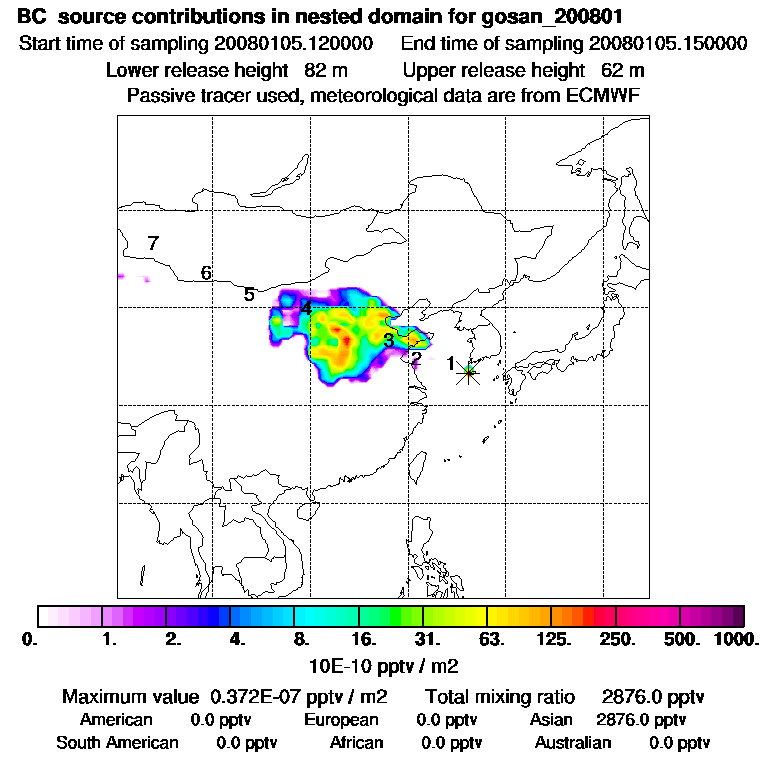 BC source contributions in nested domain for gosan_200801
Start time of sampling 20080105.120000 End time of sampling 20080105.150000
Lower release height 82 m Upper release height 62 m
Passive tracer used, meteorological data are from ECMWF

7
6
5
4
3
2
1

0. 1. 2. 4. 8. 16. 31. 63. 125. 250. 500. 1000.
10E-10 pptv / m2

Maximum value 0.372E-07 pptv / m2 Total mixing ratio 2876.0 pptv
American 0.0 pptv European 0.0 pptv Asian 2876.0 pptv
South American 0.0 pptv African 0.0 pptv Australian 0.0 pptv